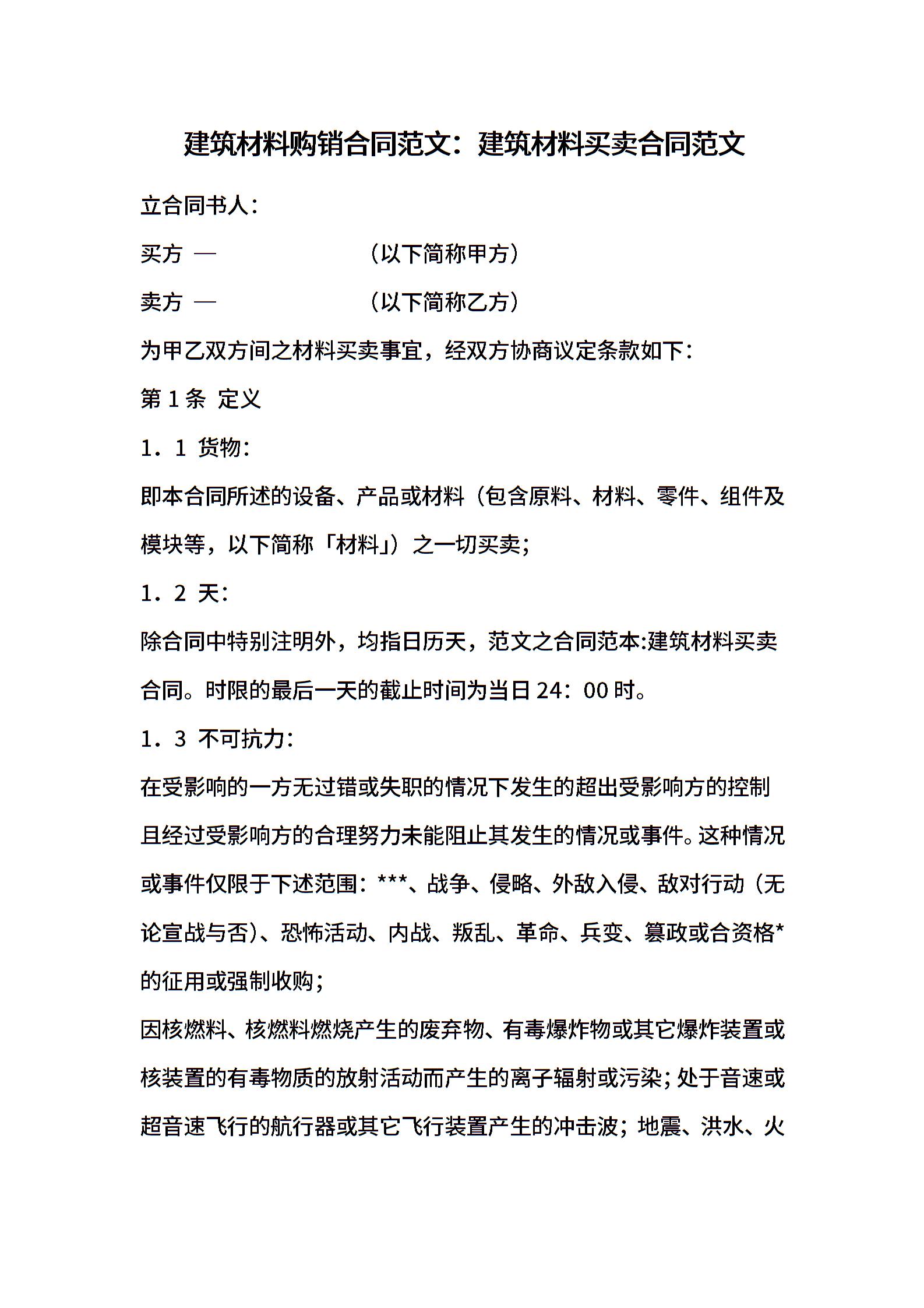 建筑材料购销合同范文：建筑材料买卖合同范文

立合同书人：

买方 — （以下简称甲方）

卖方 — （以下简称乙方）

为甲乙双方间之材料买卖事宜，经双方协商议定条款如下：

第 1 条 定义

1．1 货物：

即本合同所述的设备、产品或材料（包含原料、材料、零件、组件及模块等，以下简称「材料」）之一切买卖；

1．2 天：

除合同中特别注明外，均指日历天，范文之合同范本:建筑材料买卖合同。时限的最后一天的截止时间为当日 24：00 时。

1．3 不可抗力：

在受影响的一方无过错或失职的情况下发生的超出受影响方的控制且经过受影响方的合理努力未能阻止其发生的情况或事件。这种情况或事件仅限于下述范围：***、战争、侵略、外敌入侵、敌对行动（无论宣战与否）、恐怖活动、内战、叛乱、革命、兵变、篡政或合资格*的征用或强制收购；

因核燃料、核燃料燃烧产生的废弃物、有毒爆炸物或其它爆炸装置或核装置的有毒物质的放射活动而产生的离子辐射或污染；处于音速或超音速飞行的航行器或其它飞行装置产生的冲击波；地震、洪水、火